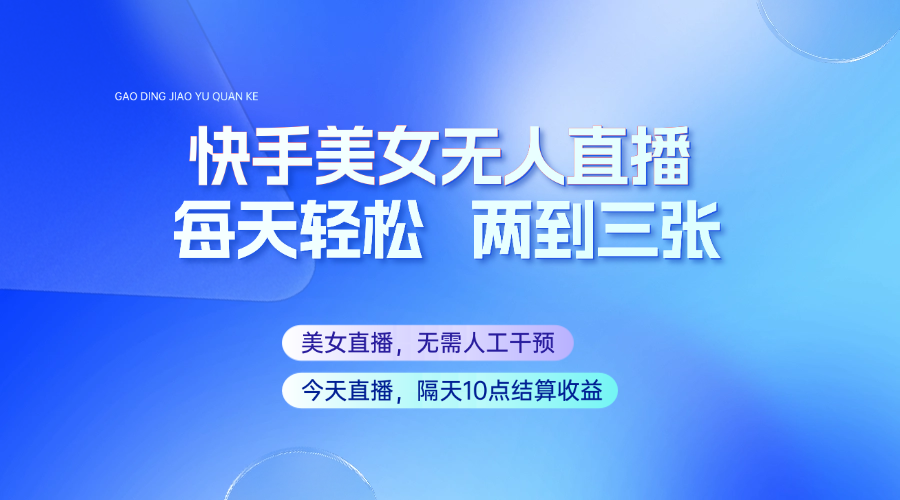 GAO DING JIAO YU QUAN KE

快手美女无人直播
每天轻松 两到三张

美女直播，无需人工干预

今天直播，隔天10点结算收益